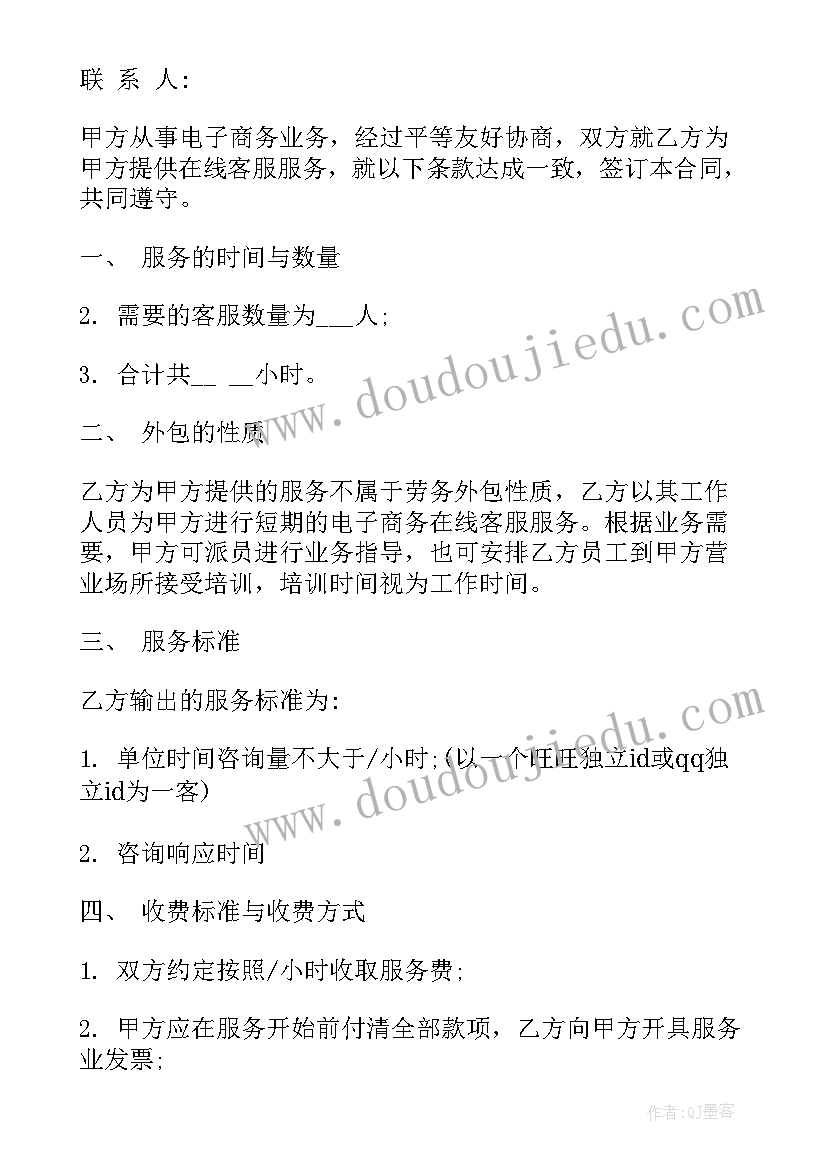 联 系 人:

甲方从事电子商务业务，经过平等友好协商，双方就乙方为甲方提供在线客服服务，就以下条款达成一致，签订本合同，共同遵守。

一、 服务的时间与数量

2. 需要的客服数量为___人;

3. 合计共__ __小时。

二、 外包的性质

乙方为甲方提供的服务不属于劳务外包性质，乙方以其工作人员为甲方进行短期的电子商务在线客服服务。根据业务需要，甲方可派员进行业务指导，也可安排乙方员工到甲方营业场所接受培训，培训时间视为工作时间。

三、 服务标准

乙方输出的服务标准为:

1. 单位时间咨询量不大于/小时;(以一个旺旺独立id或qq独立id为一客)

2. 咨询响应时间

四、 收费标准与收费方式

1. 双方约定按照/小时收取服务费;

2. 甲方应在服务开始前付清全部款项，乙方向甲方开具服务业发票;

www.doudoujiedu.com

www.doudoujiedu.com

作者:QJ墨客